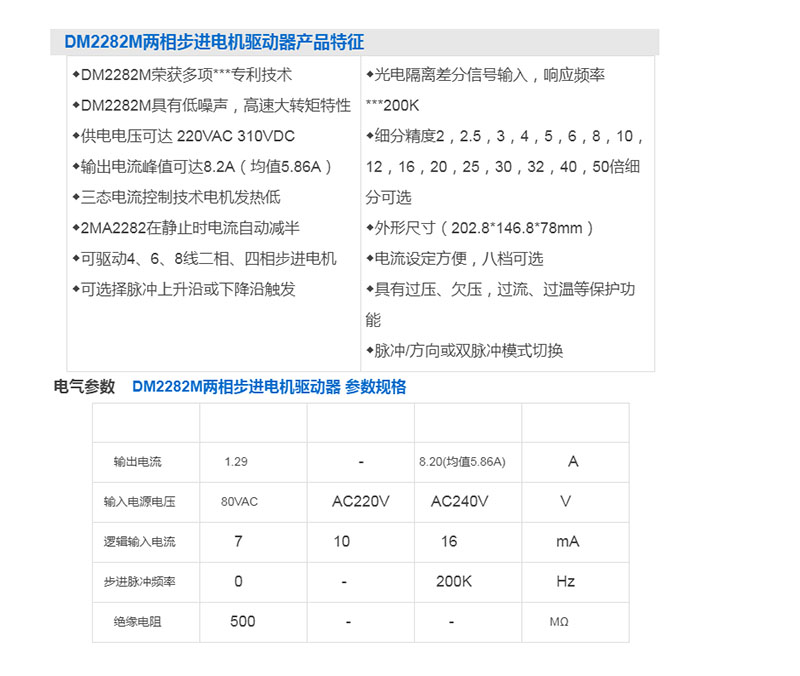 DM2282M两相步进电机驱动器产品特征

◆DM2282M荣获多项***专利技术
◆DM2282M具有低噪声，高速大转矩特性
◆供电电压可达 220VAC 310VDC
◆输出电流峰值可达8.2A（均值5.86A）
◆三态电流控制技术电机发热低
◆2MA2282在静止时电流自动减半
◆可驱动4、6、8线二相、四相步进电机
◆可选择脉冲上升沿或下降沿触发

◆光电隔离差分信号输入，响应频率***200K
◆细分精度2，2.5，3，4，5，6，8，10，12，16，20，25，30，32，40，50倍细分可选
◆外形尺寸（202.8*146.8*78mm）
◆电流设定方便，八档可选
◆具有过压、欠压，过流、过温等保护功能
◆脉冲/方向或双脉冲模式切换

电气参数 DM2282M两相步进电机驱动器 参数规格

| | | | | |
|---|---|---|---|---|
| 输出电流 | 1.29 | - | 8.20(均值5.86A) | A |
| 输入电源电压 | 80VAC | AC220V | AC240V | V |
| 逻辑输入电流 | 7 | 10 | 16 | mA |
| 步进脉冲频率 | 0 | - | 200K | Hz |
| 绝缘电阻 | 500 | - | - | MΩ |